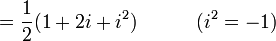 $= \frac{1}{2}(1 + 2i + i^2) \qquad (i^2 = -1)$